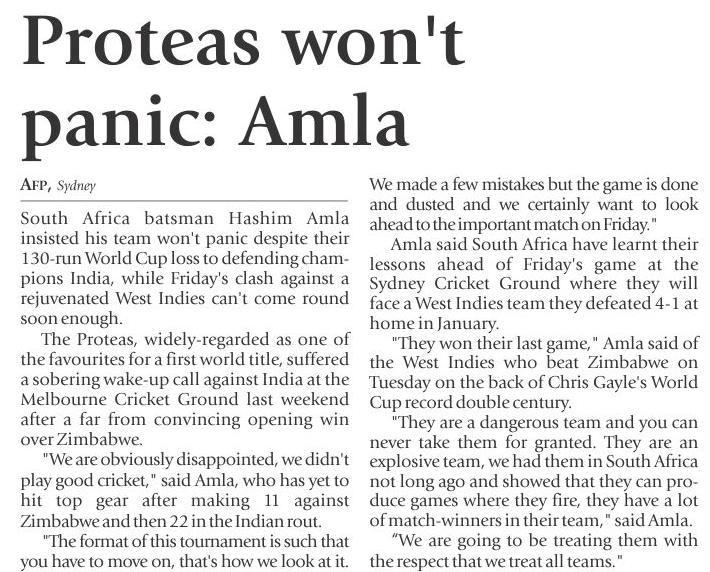 Proteas won't panic: Amla

AFP, Sydney

South Africa batsman Hashim Amla insisted his team won't panic despite their 130-run World Cup loss to defending champions India, while Friday's clash against a rejuvenated West Indies can't come round soon enough.

The Proteas, widely-regarded as one of the favourites for a first world title, suffered a sobering wake-up call against India at the Melbourne Cricket Ground last weekend after a far from convincing opening win over Zimbabwe.

"We are obviously disappointed, we didn't play good cricket," said Amla, who has yet to hit top gear after making 11 against Zimbabwe and then 22 in the Indian rout.

"The format of this tournament is such that you have to move on, that's how we look at it. We made a few mistakes but the game is done and dusted and we certainly want to look ahead to the important match on Friday."

Amla said South Africa have learnt their lessons ahead of Friday's game at the Sydney Cricket Ground where they will face a West Indies team they defeated 4-1 at home in January.

"They won their last game," Amla said of the West Indies who beat Zimbabwe on Tuesday on the back of Chris Gayle's World Cup record double century.

"They are a dangerous team and you can never take them for granted. They are an explosive team, we had them in South Africa not long ago and showed that they can produce games where they fire, they have a lot of match-winners in their team," said Amla.

"We are going to be treating them with the respect that we treat all teams."